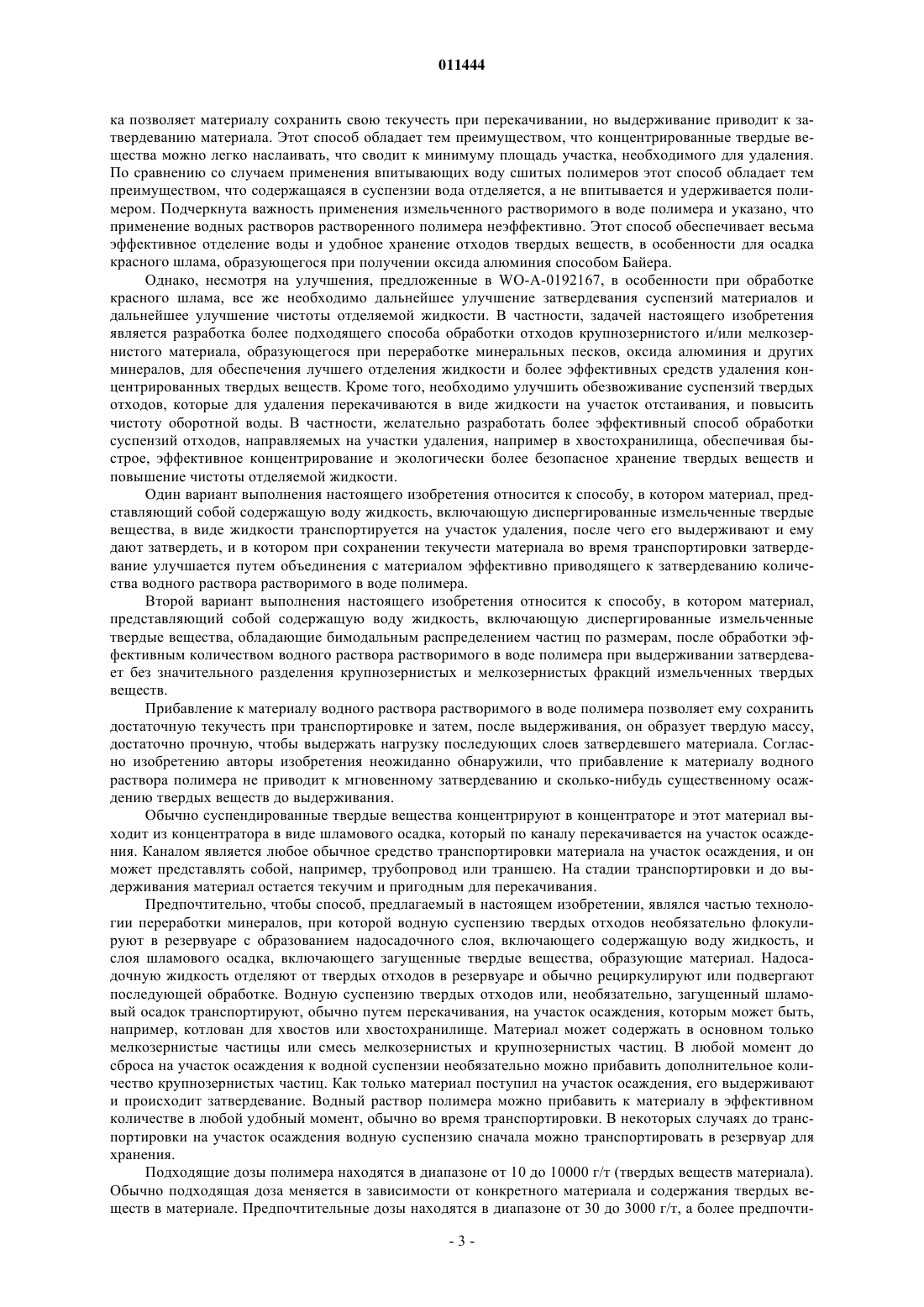 011444

ка позволяет материалу сохранить свою текучесть при перекачивании, но выдерживание приводит к затвердеванию материала. Этот способ обладает тем преимуществом, что концентрированные твердые вещества можно легко наслаивать, что сводит к минимуму площадь участка, необходимого для удаления. По сравнению со случаем применения впитывающих воду сшитых полимеров этот способ обладает тем преимуществом, что содержащаяся в суспензии вода отделяется, а не впитывается и удерживается полимером. Подчеркнута важность применения измельченного растворимого в воде полимера и указано, что применение водных растворов растворенного полимера неэффективно. Этот способ обеспечивает весьма эффективное отделение воды и удобное хранение отходов твердых веществ, в особенности для осадка красного шлама, образующегося при получении оксида алюминия способом Байера.

Однако, несмотря на улучшения, предложенные в WO-A-0192167, в особенности при обработке красного шлама, все же необходимо дальнейшее улучшение затвердевания суспензий материалов и дальнейшее улучшение чистоты отделяемой жидкости. В частности, задачей настоящего изобретения является разработка более подходящего способа обработки отходов крупнозернистого и/или мелкозернистого материала, образующегося при переработке минеральных песков, оксида алюминия и других минералов, для обеспечения лучшего отделения жидкости и более эффективных средств удаления концентрированных твердых веществ. Кроме того, необходимо улучшить обезвоживание суспензий твердых отходов, которые для удаления перекачиваются в виде жидкости на участок отстаивания, и повысить чистоту оборотной воды. В частности, желательно разработать более эффективный способ обработки суспензий отходов, направляемых на участки удаления, например в хвостохранилища, обеспечивая быстрое, эффективное концентрирование и экологически более безопасное хранение твердых веществ и повышение чистоты отделяемой жидкости.

Один вариант выполнения настоящего изобретения относится к способу, в котором материал, представляющий собой содержащую воду жидкость, включающую диспергированные измельченные твердые вещества, в виде жидкости транспортируется на участок удаления, после чего его выдерживают и ему дают затвердеть, и в котором при сохранении текучести материала во время транспортировки затвердевание улучшается путем объединения с материалом эффективно приводящего к затвердеванию количества водного раствора растворимого в воде полимера.

Второй вариант выполнения настоящего изобретения относится к способу, в котором материал, представляющий собой содержащую воду жидкость, включающую диспергированные измельченные твердые вещества, обладающие бимодальным распределением частиц по размерам, после обработки эффективным количеством водного раствора растворимого в воде полимера при выдерживании затвердевает без значительного разделения крупнозернистых и мелкозернистых фракций измельченных твердых веществ.

Прибавление к материалу водного раствора растворимого в воде полимера позволяет ему сохранить достаточную текучесть при транспортировке и затем, после выдерживания, он образует твердую массу, достаточно прочную, чтобы выдержать нагрузку последующих слоев затвердевшего материала. Согласно изобретению авторы изобретения неожиданно обнаружили, что прибавление к материалу водного раствора полимера не приводит к мгновенному затвердеванию и сколько-нибудь существенному осаждению твердых веществ до выдерживания.

Обычно суспендированные твердые вещества концентрируют в концентраторе и этот материал выходит из концентратора в виде шламового осадка, который по каналу перекачивается на участок осаждения. Каналом является любое обычное средство транспортировки материала на участок осаждения, и он может представлять собой, например, трубопровод или траншею. На стадии транспортировки и до выдерживания материал остается текучим и пригодным для перекачивания.

Предпочтительно, чтобы способ, предлагаемый в настоящем изобретении, являлся частью технологии переработки минералов, при которой водную суспензию твердых отходов необязательно флокулируют в резервуаре с образованием надосадочного слоя, включающего содержащую воду жидкость, и слоя шламового осадка, включающего загущенные твердые вещества, образующие материал. Надосадочную жидкость отделяют от твердых отходов в резервуаре и обычно рециркулируют или подвергают последующей обработке. Водную суспензию твердых отходов или, необязательно, загущенный шламовый осадок транспортируют, обычно путем перекачивания, на участок осаждения, которым может быть, например, котлован для хвостов или хвостохранилище. Материал может содержать в основном только мелкозернистые частицы или смесь мелкозернистых и крупнозернистых частиц. В любой момент до сброса на участок осаждения к водной суспензии необязательно можно прибавить дополнительное количество крупнозернистых частиц. Как только материал поступил на участок осаждения, его выдерживают и происходит затвердевание. Водный раствор полимера можно прибавить к материалу в эффективном количестве в любой удобный момент, обычно во время транспортировки. В некоторых случаях до транспортировки на участок осаждения водную суспензию сначала можно транспортировать в резервуар для хранения.

Подходящие дозы полимера находятся в диапазоне от 10 до 10000 г/т (твердых веществ материала). Обычно подходящая доза меняется в зависимости от конкретного материала и содержания твердых веществ в материале. Предпочтительные дозы находятся в диапазоне от 30 до 3000 г/т, а более предпочти-

- 3 -